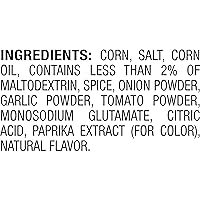 INGREDIENTS: CORN, SALT, CORN OIL, CONTAINS LESS THAN 2% OF MALTODEXTRIN, SPICE, ONION POWDER, GARLIC POWDER, TOMATO POWDER, MONOSODIUM GLUTAMATE, CITRIC ACID, PAPRIKA EXTRACT (FOR COLOR), NATURAL FLAVOR.